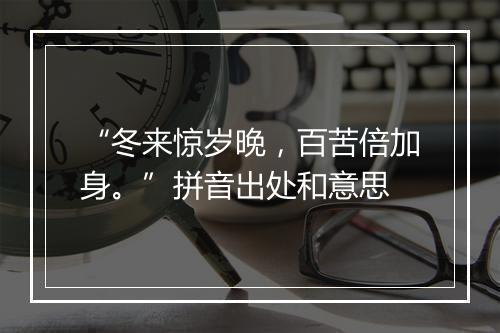 “冬来惊岁晚，百苦倍加身。” 拼音出处和意思